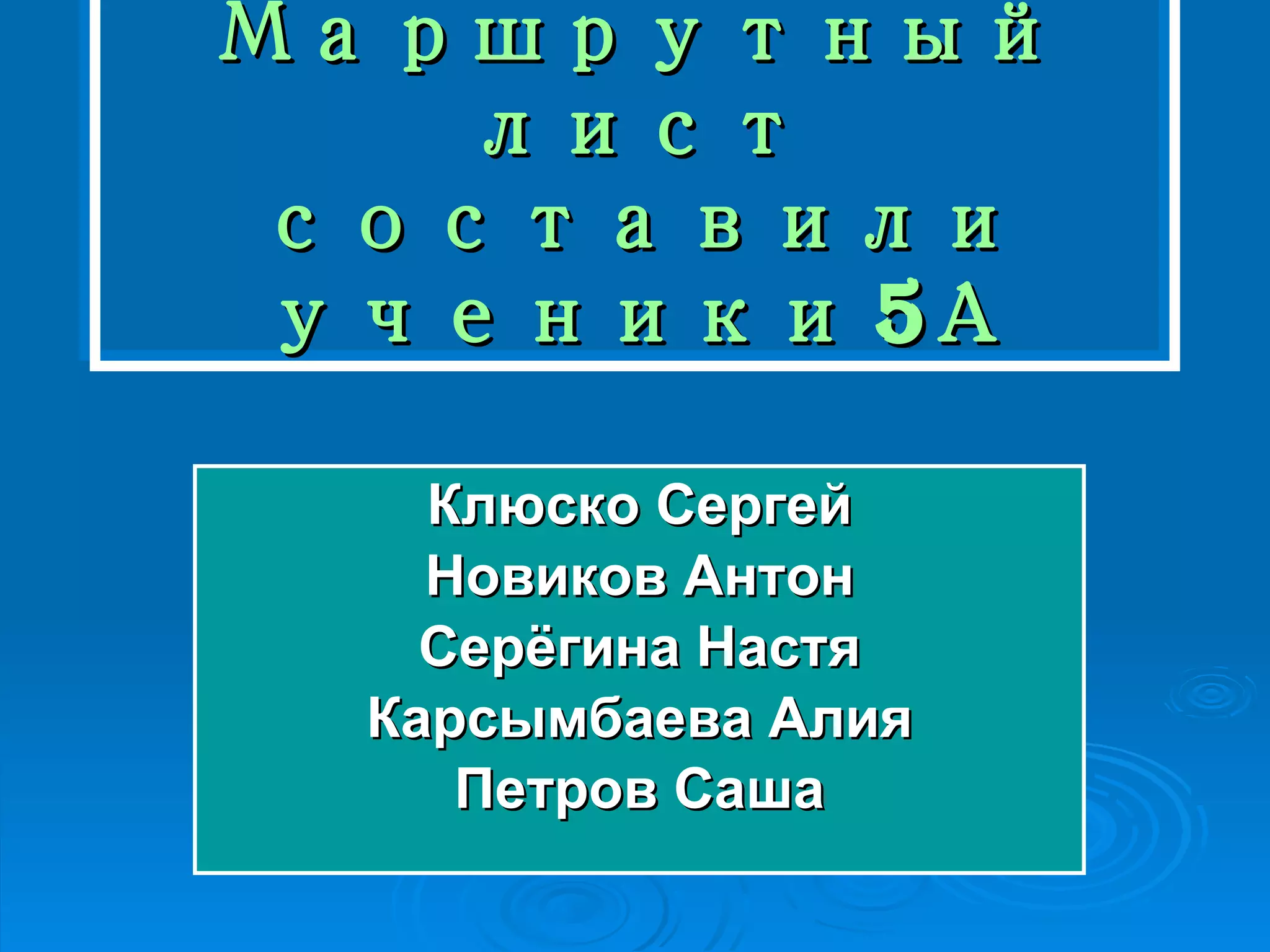 Маршрутный лист составили ученики 5А

Клюско Сергей
Новиков Антон
Серёгина Настя
Карсымбаева Алия
Петров Саша